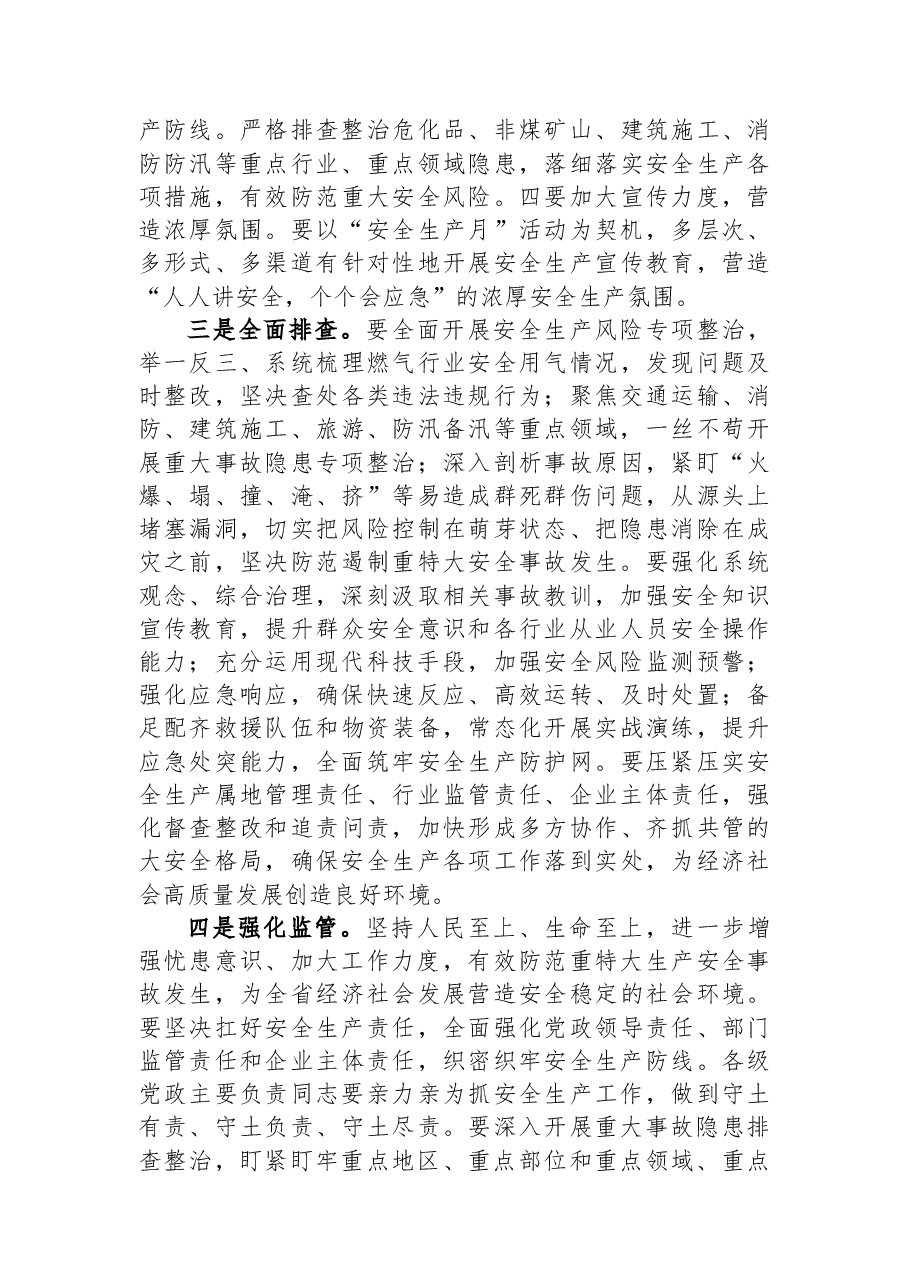 产防线。严格排查整治危化品、非煤矿山、建筑施工、消防防汛等重点行业、重点领域隐患，落细落实安全生产各项措施，有效防范重大安全风险。四要加大宣传力度，营造浓厚氛围。要以“安全生产月”活动为契机，多层次、多形式、多渠道有针对性地开展安全生产宣传教育，营造“人人讲安全，个个会应急”的浓厚安全生产氛围。

三是全面排查。要全面开展安全生产风险专项整治，举一反三、系统梳理燃气行业安全用气情况，发现问题及时整改，坚决查处各类违法违规行为；聚焦交通运输、消防、建筑施工、旅游、防汛备汛等重点领域，一丝不苟开展重大事故隐患专项整治；深入剖析事故原因，紧盯“火爆、塌、撞、淹、挤”等易造成群死群伤问题，从源头上堵塞漏洞，切实把风险控制在萌芽状态、把隐患消除在成灾之前，坚决防范遏制重特大安全事故发生。要强化系统观念、综合治理，深刻汲取相关事故教训，加强安全知识宣传教育，提升群众安全意识和各行业从业人员安全操作能力；充分运用现代科技手段，加强安全风险监测预警；强化应急响应，确保快速反应、高效运转、及时处置；备足配齐救援队伍和物资装备，常态化开展实战演练，提升应急处突能力，全面筑牢安全生产防护网。要压紧压实安全生产属地管理责任、行业监管责任、企业主体责任，强化督查整改和追责问责，加快形成多方协作、齐抓共管的大安全格局，确保安全生产各项工作落到实处，为经济社会高质量发展创造良好环境。

四是强化监管。坚持人民至上、生命至上，进一步增强忧患意识、加大工作力度，有效防范重特大生产安全事故发生，为全省经济社会发展营造安全稳定的社会环境。要坚决扛好安全生产责任，全面强化党政领导责任、部门监管责任和企业主体责任，织密织牢安全生产防线。各级党政主要负责同志要亲力亲为抓安全生产工作，做到守土有责、守土负责、守土尽责。要深入开展重大事故隐患排查整治，盯紧盯牢重点地区、重点部位和重点领域、重点